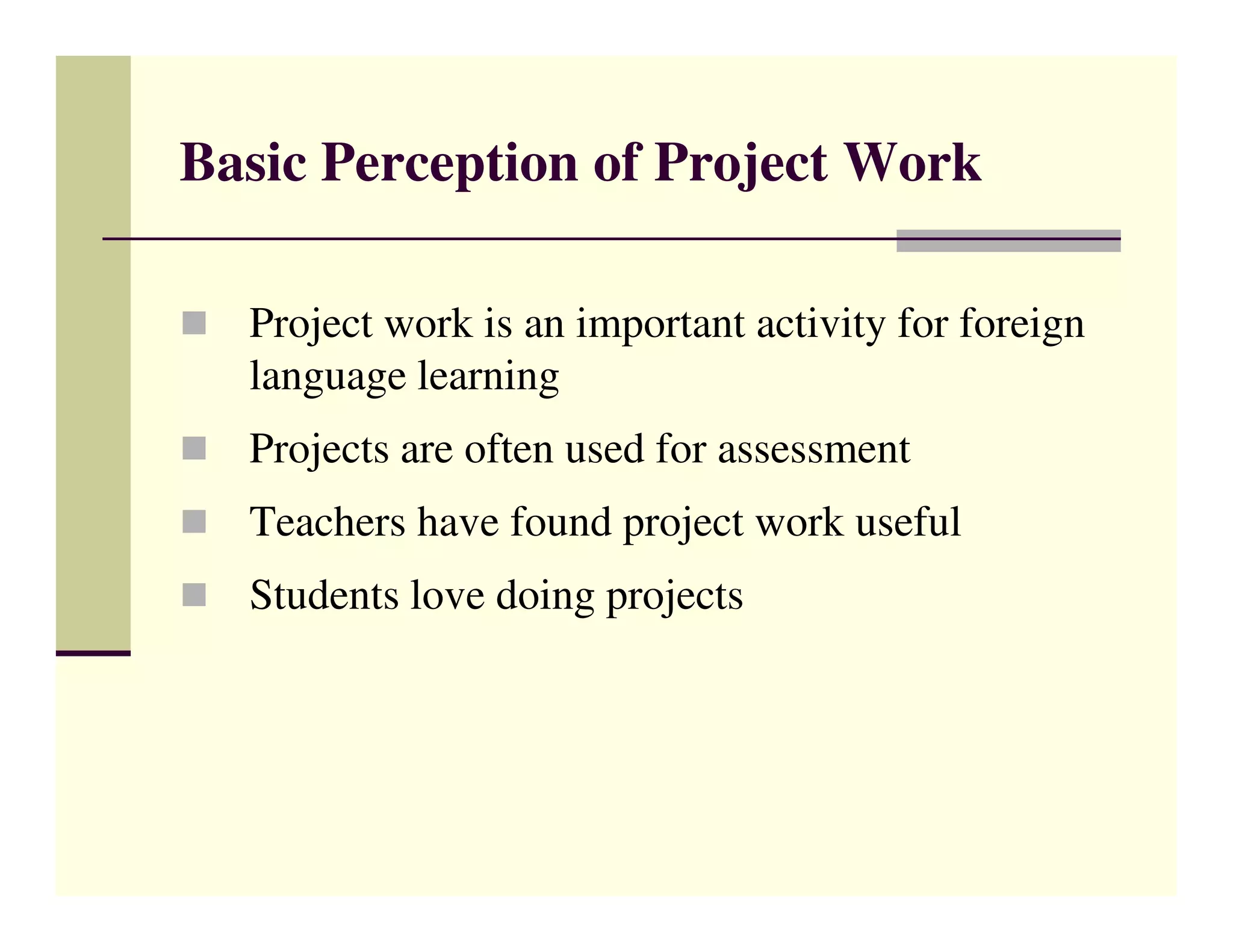 Basic Perception of Project Work

- Project work is an important activity for foreign language learning
- Projects are often used for assessment
- Teachers have found project work useful
- Students love doing projects